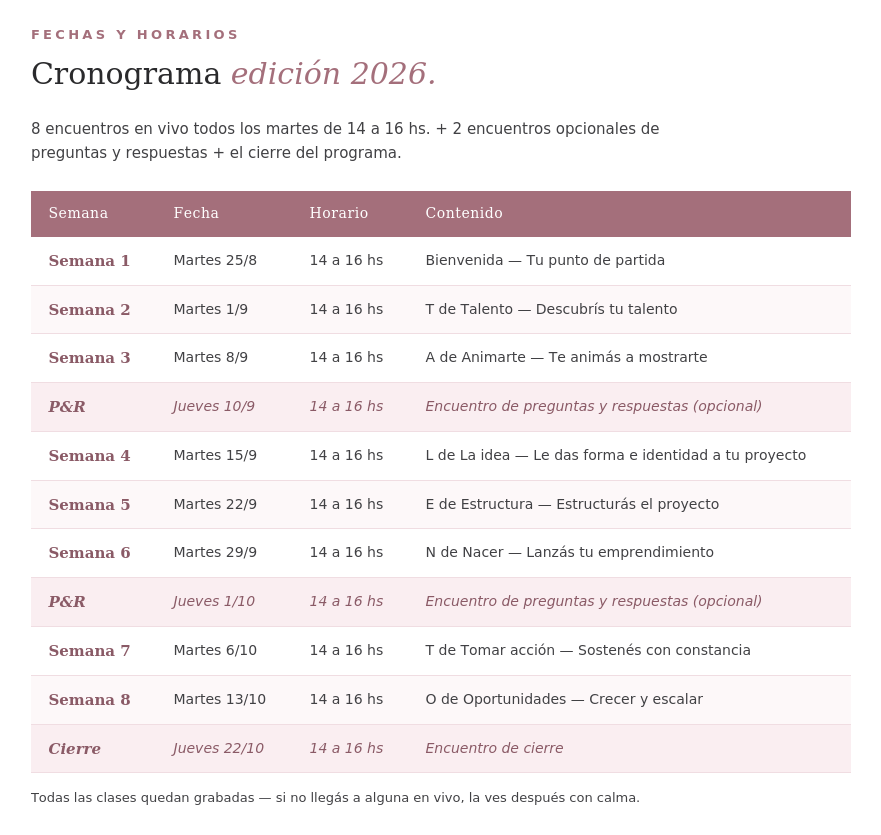 FECHAS Y HORARIOS

Cronograma edición 2026.

8 encuentros en vivo todos los martes de 14 a 16 hs. + 2 encuentros opcionales de preguntas y respuestas + el cierre del programa.

| Semana | Fecha | Horario | Contenido |
|---|---|---|---|
| Semana 1 | Martes 25/8 | 14 a 16 hs | Bienvenida — Tu punto de partida |
| Semana 2 | Martes 1/9 | 14 a 16 hs | T de Talento — Descubrís tu talento |
| Semana 3 | Martes 8/9 | 14 a 16 hs | A de Animarte — Te animás a mostrarte |
| P&R | Jueves 10/9 | 14 a 16 hs | Encuentro de preguntas y respuestas (opcional) |
| Semana 4 | Martes 15/9 | 14 a 16 hs | L de La idea — Le das forma e identidad a tu proyecto |
| Semana 5 | Martes 22/9 | 14 a 16 hs | E de Estructura — Estructurás el proyecto |
| Semana 6 | Martes 29/9 | 14 a 16 hs | N de Nacer — Lanzás tu emprendimiento |
| P&R | Jueves 1/10 | 14 a 16 hs | Encuentro de preguntas y respuestas (opcional) |
| Semana 7 | Martes 6/10 | 14 a 16 hs | T de Tomar acción — Sostenés con constancia |
| Semana 8 | Martes 13/10 | 14 a 16 hs | O de Oportunidades — Crecer y escalar |
| Cierre | Jueves 22/10 | 14 a 16 hs | Encuentro de cierre |

Todas las clases quedan grabadas — si no llegás a alguna en vivo, la ves después con calma.